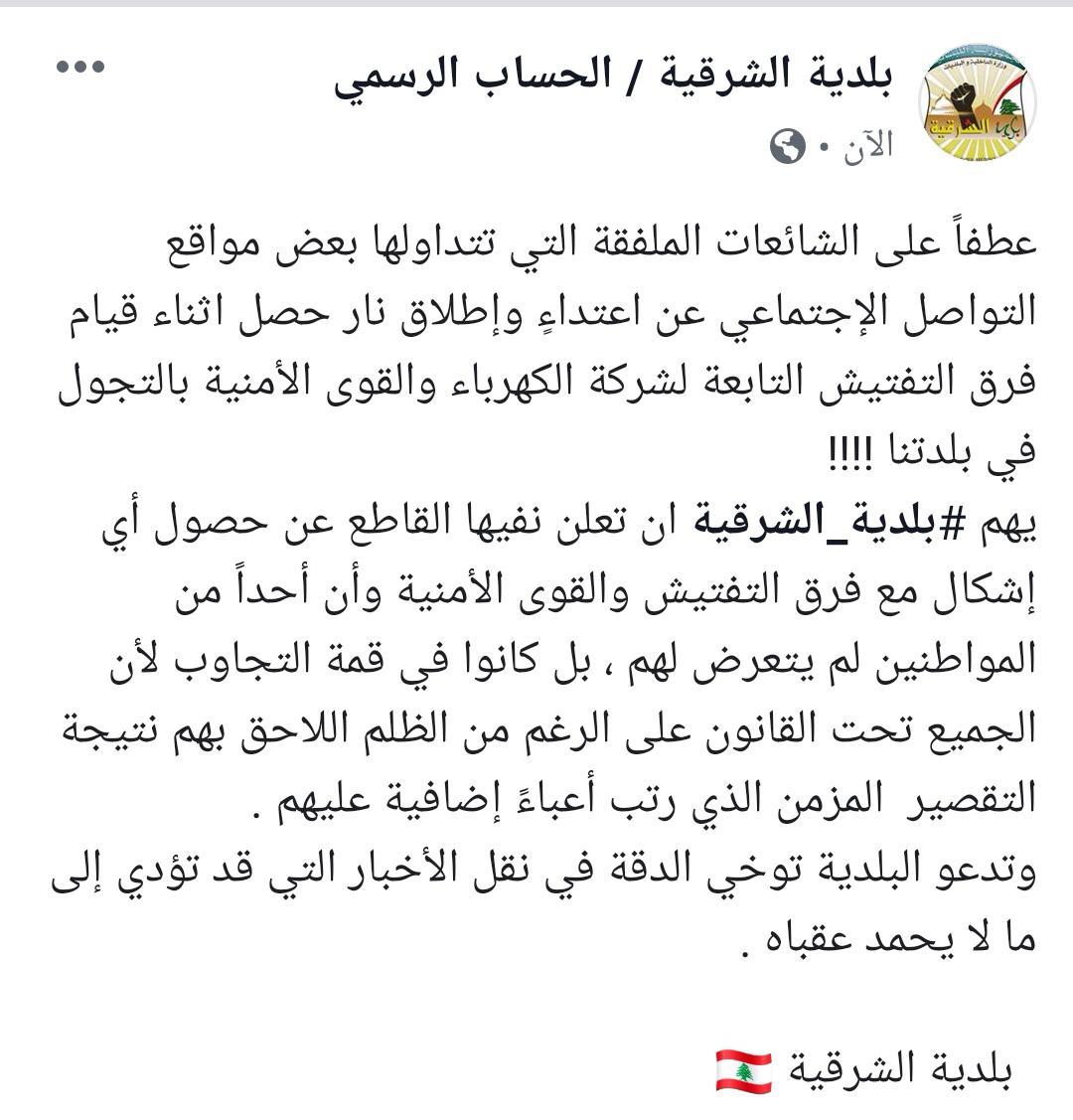 بلدية الشرقية / الحساب الرسمي
الآن •

عطفاً على الشائعات الملفقة التي تتداولها بعض مواقع التواصل الإجتماعي عن اعتداءٍ وإطلاق نار حصل اثناء قيام فرق التفتيش التابعة لشركة الكهرباء والقوى الأمنية بالتجول في بلدتنا !!!!
يهم #بلدية_الشرقية ان تعلن نفيها القاطع عن حصول أي إشكال مع فرق التفتيش والقوى الأمنية وأن أحداً من المواطنين لم يتعرض لهم ، بل كانوا في قمة التجاوب لأن الجميع تحت القانون على الرغم من الظلم اللاحق بهم نتيجة التقصير المزمن الذي رتب أعباءً إضافية عليهم .
وتدعو البلدية توخي الدقة في نقل الأخبار التي قد تؤدي إلى ما لا يحمد عقباه .

بلدية الشرقية 🇱🇧